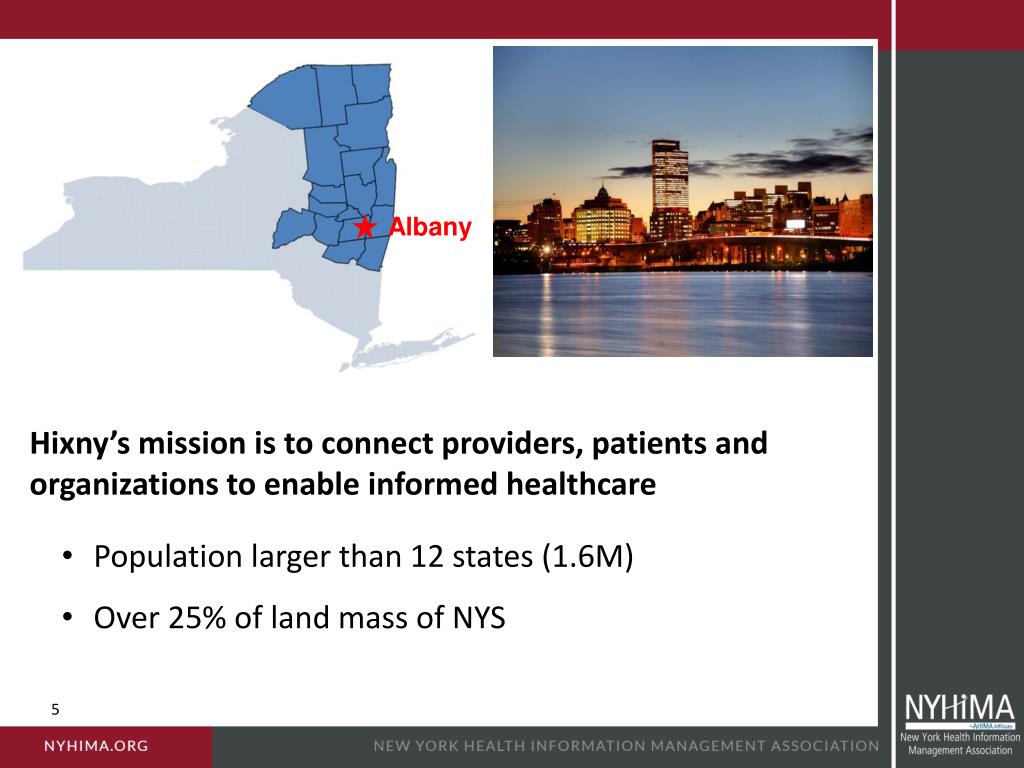 Albany

Hixny's mission is to connect providers, patients and organizations to enable informed healthcare

• Population larger than 12 states (1.6M)

• Over 25% of land mass of NYS

5

NYHIMA.ORG

NEW YORK HEALTH INFORMATION MANAGEMENT ASSOCIATION

NYHiMA
AHIMA Affiliate
New York Health Information Management Association